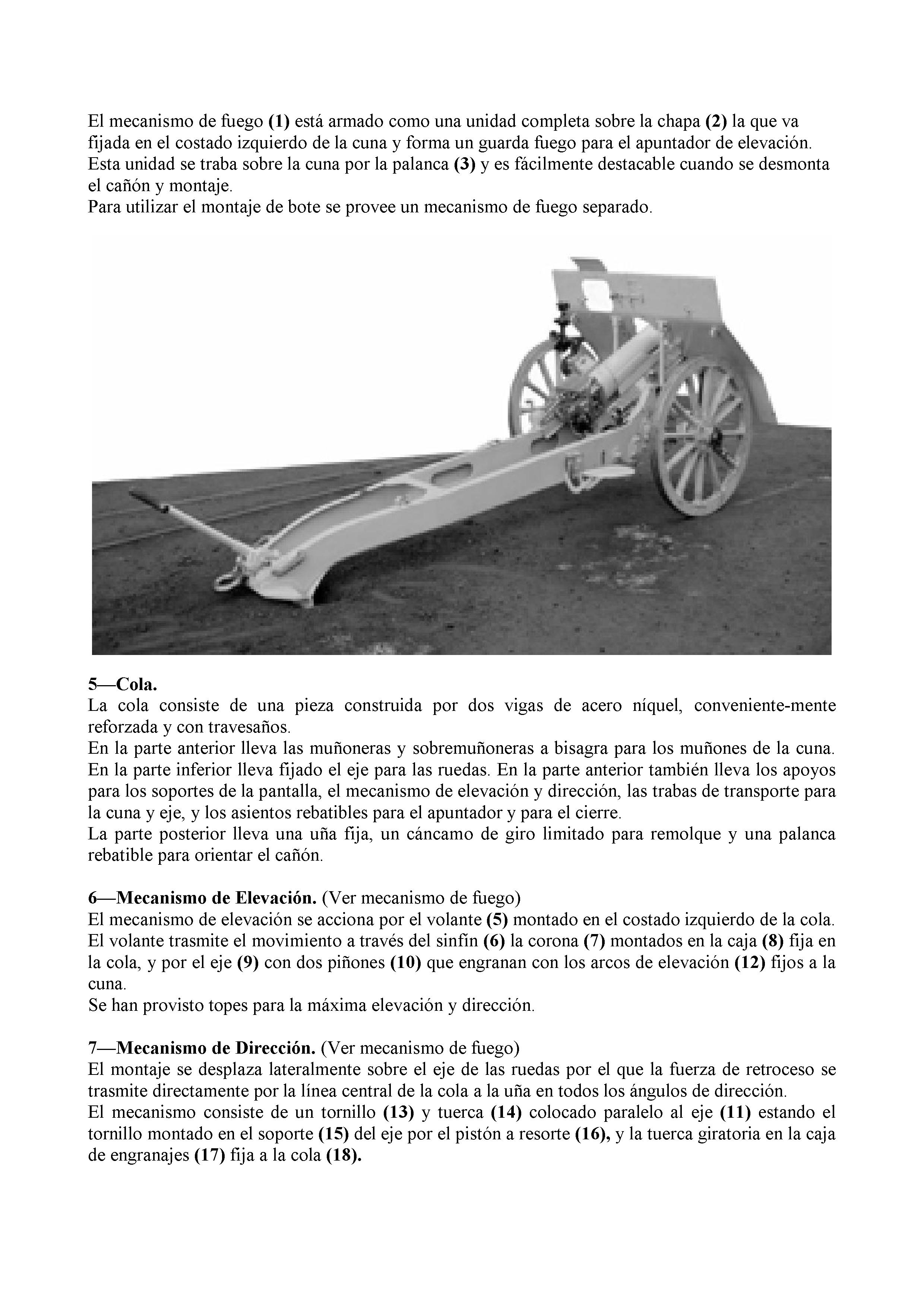 El mecanismo de fuego (1) está armado como una unidad completa sobre la chapa (2) la que va fijada en el costado izquierdo de la cuna y forma un guarda fuego para el apuntador de elevación. Esta unidad se traba sobre la cuna por la palanca (3) y es fácilmente destacable cuando se desmonta el cañón y montaje.
Para utilizar el montaje de bote se provee un mecanismo de fuego separado.

5—Cola.
La cola consiste de una pieza construida por dos vigas de acero níquel, conveniente-mente reforzada y con travesaños.
En la parte anterior lleva las muñoneras y sobremuñoneras a bisagra para los muñones de la cuna. En la parte inferior lleva fijado el eje para las ruedas. En la parte anterior también lleva los apoyos para los soportes de la pantalla, el mecanismo de elevación y dirección, las trabas de transporte para la cuna y eje, y los asientos rebatibles para el apuntador y para el cierre.
La parte posterior lleva una uña fija, un cáncamo de giro limitado para remolque y una palanca rebatible para orientar el cañón.

6—Mecanismo de Elevación. (Ver mecanismo de fuego)
El mecanismo de elevación se acciona por el volante (5) montado en el costado izquierdo de la cola. El volante trasmite el movimiento a través del sinfín (6) la corona (7) montados en la caja (8) fija en la cola, y por el eje (9) con dos piñones (10) que engranan con los arcos de elevación (12) fijos a la cuna.
Se han provisto topes para la máxima elevación y dirección.

7—Mecanismo de Dirección. (Ver mecanismo de fuego)
El montaje se desplaza lateralmente sobre el eje de las ruedas por el que la fuerza de retroceso se trasmite directamente por la línea central de la cola a la uña en todos los ángulos de dirección.
El mecanismo consiste de un tornillo (13) y tuerca (14) colocado paralelo al eje (11) estando el tornillo montado en el soporte (15) del eje por el pistón a resorte (16), y la tuerca giratoria en la caja de engranajes (17) fija a la cola (18).